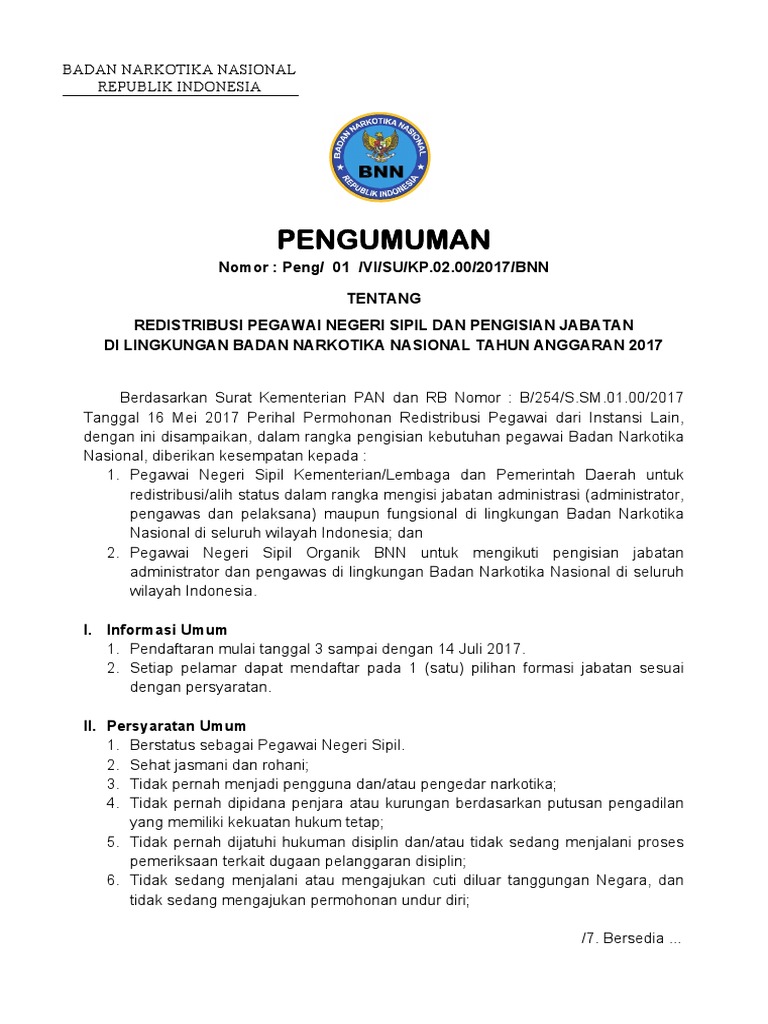 BADAN NARKOTIKA NASIONAL
REPUBLIK INDONESIA

BADAN NARKOTIKA NASIONAL
BNN
REPUBLIK INDONESIA

PENGUMUMAN
Nomor : Peng/ 01 /VI/SU/KP.02.00/2017/BNN

TENTANG

REDISTRIBUSI PEGAWAI NEGERI SIPIL DAN PENGISIAN JABATAN
DI LINGKUNGAN BADAN NARKOTIKA NASIONAL TAHUN ANGGARAN 2017

Berdasarkan Surat Kementerian PAN dan RB Nomor : B/254/S.SM.01.00/2017 Tanggal 16 Mei 2017 Perihal Permohonan Redistribusi Pegawai dari Instansi Lain, dengan ini disampaikan, dalam rangka pengisian kebutuhan pegawai Badan Narkotika Nasional, diberikan kesempatan kepada :
1. Pegawai Negeri Sipil Kementerian/Lembaga dan Pemerintah Daerah untuk redistribusi/alih status dalam rangka mengisi jabatan administrasi (administrator, pengawas dan pelaksana) maupun fungsional di lingkungan Badan Narkotika Nasional di seluruh wilayah Indonesia; dan
2. Pegawai Negeri Sipil Organik BNN untuk mengikuti pengisian jabatan administrator dan pengawas di lingkungan Badan Narkotika Nasional di seluruh wilayah Indonesia.

I. Informasi Umum
1. Pendaftaran mulai tanggal 3 sampai dengan 14 Juli 2017.
2. Setiap pelamar dapat mendaftar pada 1 (satu) pilihan formasi jabatan sesuai dengan persyaratan.

II. Persyaratan Umum
1. Berstatus sebagai Pegawai Negeri Sipil.
2. Sehat jasmani dan rohani;
3. Tidak pernah menjadi pengguna dan/atau pengedar narkotika;
4. Tidak pernah dipidana penjara atau kurungan berdasarkan putusan pengadilan yang memiliki kekuatan hukum tetap;
5. Tidak pernah dijatuhi hukuman disiplin dan/atau tidak sedang menjalani proses pemeriksaan terkait dugaan pelanggaran disiplin;
6. Tidak sedang menjalani atau mengajukan cuti diluar tanggungan Negara, dan tidak sedang mengajukan permohonan undur diri;

/7. Bersedia ...